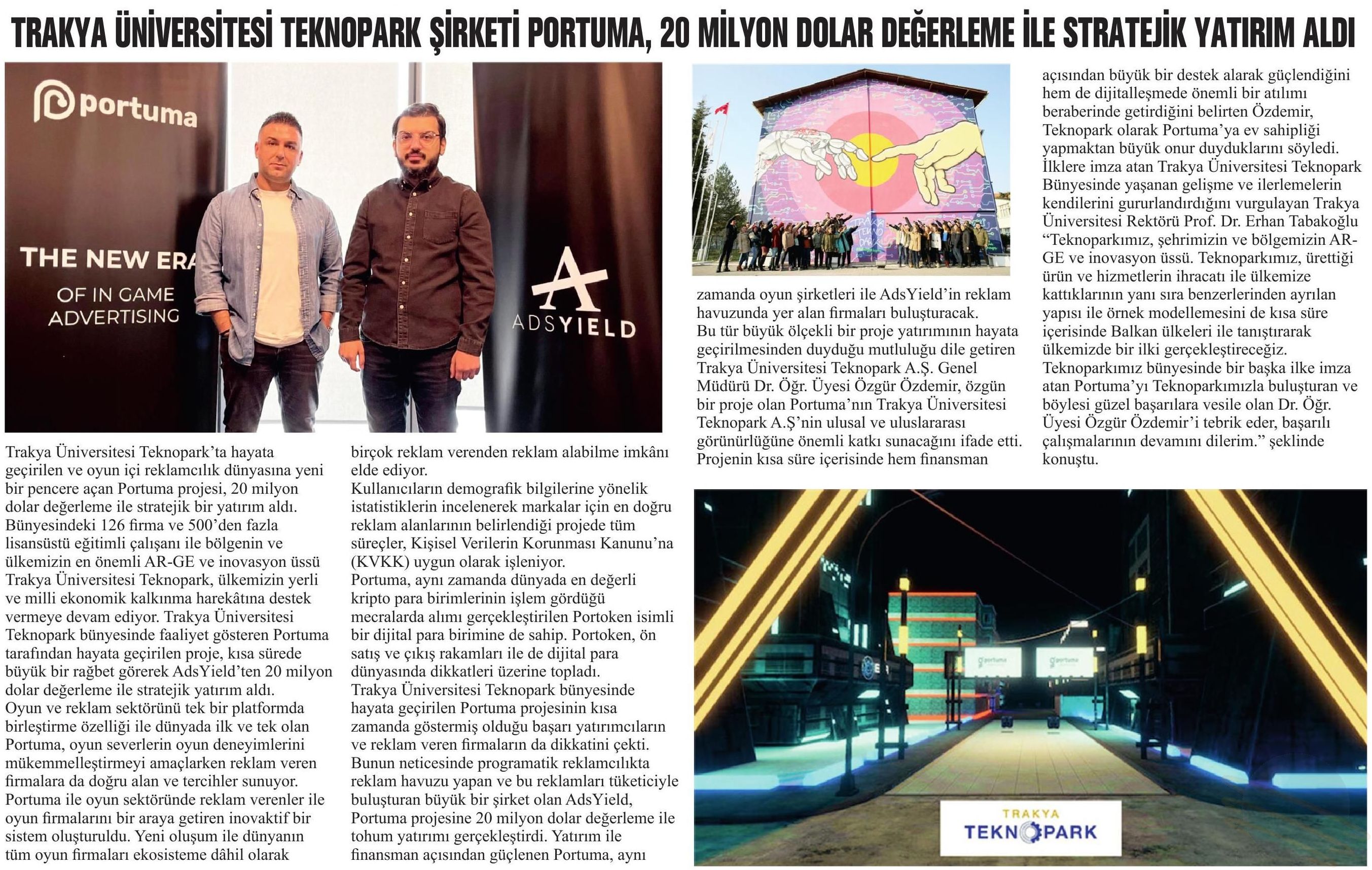 TRAKYA ÜNİVERSİTESİ TEKNOPARK ŞİRKETİ PORTUMA, 20 MİLYON DOLAR DEĞERLEME İLE STRATEJİK YATIRIM ALDI

portuma

THE NEW ERA

OF IN GAME ADVERTISING

ADSYIELD

Trakya Üniversitesi Teknopark'ta hayata geçirilen ve oyun içi reklamcılık dünyasına yeni bir pencere açan Portuma projesi, 20 milyon dolar değerleme ile stratejik bir yatırım aldı. Bünyesindeki 126 firma ve 500'den fazla lisansüstü eğitimli çalışanı ile bölgenin ve ülkemizin en önemli AR-GE ve inovasyon üssü Trakya Üniversitesi Teknopark, ülkemizin yerli ve milli ekonomik kalkınma harekâtına destek vermeye devam ediyor. Trakya Üniversitesi Teknopark bünyesinde faaliyet gösteren Portuma tarafından hayata geçirilen proje, kısa sürede büyük bir rağbet görerek AdsYield'ten 20 milyon dolar değerleme ile stratejik yatırım aldı.
Oyun ve reklam sektörünü tek bir platformda birleştirme özelliği ile dünyada ilk ve tek olan Portuma, oyun severlerin oyun deneyimlerini mükemmelleştirmeyi amaçlarken reklam veren firmalara da doğru alan ve tercihler sunuyor. Portuma ile oyun sektöründe reklam verenler ile oyun firmalarını bir araya getiren inovaktif bir sistem oluşturuldu. Yeni oluşum ile dünyanın tüm oyun firmaları ekosisteme dâhil olarak birçok reklam verenden reklam alabilme imkânı elde ediyor.
Kullanıcıların demografik bilgilerine yönelik istatistiklerin incelenerek markalar için en doğru reklam alanlarının belirlendiği projede tüm süreçler, Kişisel Verilerin Korunması Kanunu'na (KVKK) uygun olarak işleniyor.
Portuma, aynı zamanda dünyada en değerli kripto para birimlerinin işlem gördüğü mecralarda alımı gerçekleştirilen Portoken isimli bir dijital para birimine de sahip. Portoken, ön satış ve çıkış rakamları ile de dijital para dünyasında dikkatleri üzerine topladı.
Trakya Üniversitesi Teknopark bünyesinde hayata geçirilen Portuma projesinin kısa zamanda göstermiş olduğu başarı yatırımcıların ve reklam veren firmaların da dikkatini çekti. Bunun neticesinde programatik reklamcılıkta reklam havuzu yapan ve bu reklamları tüketiciyle buluşturan büyük bir şirket olan AdsYield, Portuma projesine 20 milyon dolar değerleme ile tohum yatırımı gerçekleştirdi. Yatırım ile finansman açısından güçlenen Portuma, aynı zamanda oyun şirketleri ile AdsYield'in reklam havuzunda yer alan firmaları buluşturacak.
Bu tür büyük ölçekli bir proje yatırımının hayata geçirilmesinden duyduğu mutluluğu dile getiren Trakya Üniversitesi Teknopark A.Ş. Genel Müdürü Dr. Öğr. Üyesi Özgür Özdemir, özgün bir proje olan Portuma'nın Trakya Üniversitesi Teknopark A.Ş'nin ulusal ve uluslararası görünürlüğüne önemli katkı sunacağını ifade etti. Projenin kısa süre içerisinde hem finansman açısından büyük bir destek alarak güçlendiğini hem de dijitalleşmede önemli bir atılımı beraberinde getirdiğini belirten Özdemir, Teknopark olarak Portuma'ya ev sahipliği yapmaktan büyük onur duyduklarını söyledi.
İlklere imza atan Trakya Üniversitesi Teknopark Bünyesinde yaşanan gelişme ve ilerlemelerin kendilerini gururlandırdığını vurgulayan Trakya Üniversitesi Rektörü Prof. Dr. Erhan Tabakoğlu "Teknoparkımız, şehrimizin ve bölgemizin AR-GE ve inovasyon üssü. Teknoparkımız, ürettiği ürün ve hizmetlerin ihracatı ile ülkemize kattıklarının yanı sıra benzerlerinden ayrılan yapısı ile örnek modellemesini de kısa süre içerisinde Balkan ülkeleri ile tanıştırarak ülkemizde bir ilki gerçekleştireceğiz. Teknoparkımız bünyesinde bir başka ilke imza atan Portuma'yı Teknoparkımızla buluşturan ve böylesi güzel başarılara vesile olan Dr. Öğr. Üyesi Özgür Özdemir'i tebrik eder, başarılı çalışmalarının devamını dilerim." şeklinde konuştu.

portuma portuma

TRAKYA TEKNOPARK